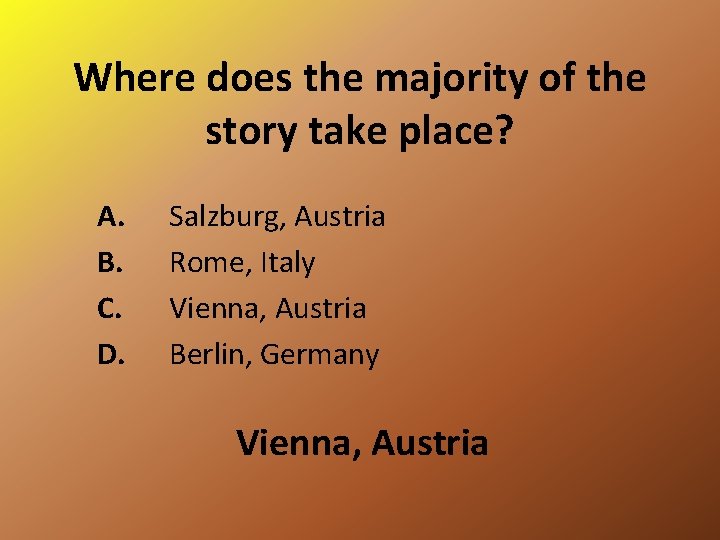 Where does the majority of the story take place?

A. Salzburg, Austria
B. Rome, Italy
C. Vienna, Austria
D. Berlin, Germany

Vienna, Austria